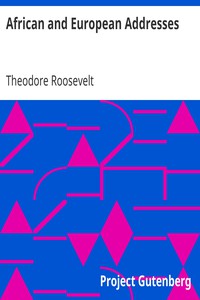 African and European Addresses

Theodore Roosevelt

Project Gutenberg